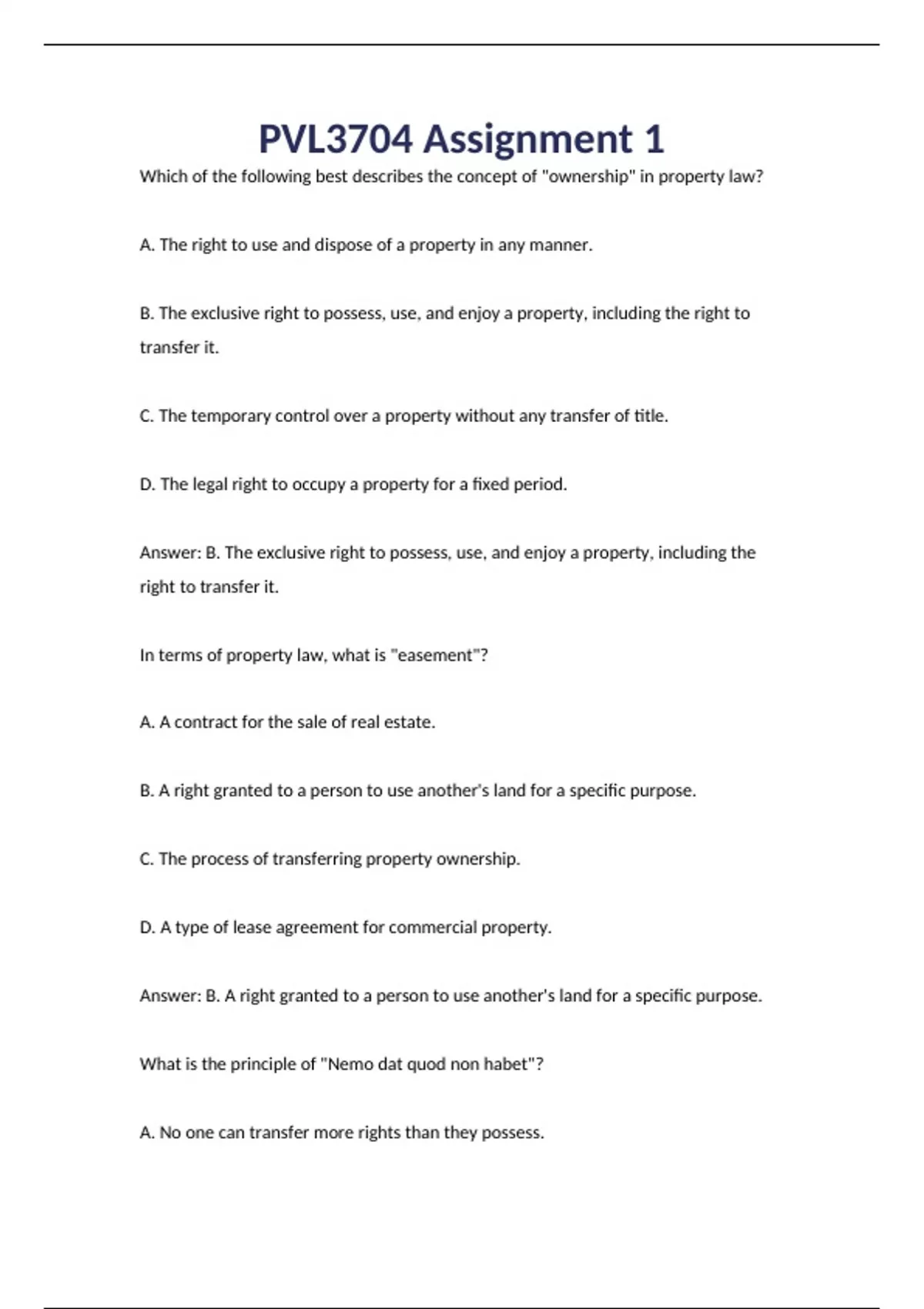 PVL3704 Assignment 1

Which of the following best describes the concept of "ownership" in property law?

A. The right to use and dispose of a property in any manner.

B. The exclusive right to possess, use, and enjoy a property, including the right to transfer it.

C. The temporary control over a property without any transfer of title.

D. The legal right to occupy a property for a fixed period.

Answer: B. The exclusive right to possess, use, and enjoy a property, including the right to transfer it.

In terms of property law, what is "easement"?

A. A contract for the sale of real estate.

B. A right granted to a person to use another's land for a specific purpose.

C. The process of transferring property ownership.

D. A type of lease agreement for commercial property.

Answer: B. A right granted to a person to use another's land for a specific purpose.

What is the principle of "Nemo dat quod non habet"?

A. No one can transfer more rights than they possess.